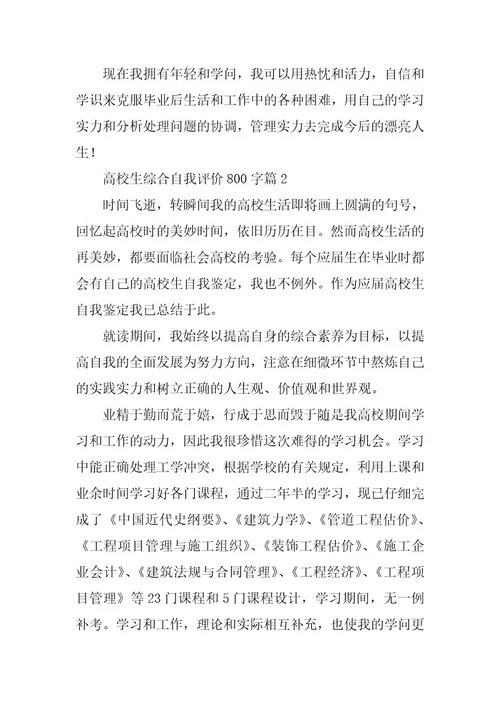 现在我拥有年轻和学问，我可以用热忱和活力，自信和学识来克服毕业后生活和工作中的各种困难，用自己的学习实力和分析处理问题的协调，管理实力去完成今后的漂亮人生！

高校生综合自我评价800字篇2

时间飞逝，转瞬间我的高校生活即将画上圆满的句号，回忆起高校时的美妙时间，依旧历历在目。然而高校生活的再美妙，都要面临社会高校的考验。每个应届生在毕业时都会有自己的高校生自我鉴定，我也不例外。作为应届高校生自我鉴定我已总结于此。

就读期间，我始终以提高自身的综合素养为目标，以提高自我的全面发展为努力方向，注意在细微环节中熬炼自己的实践实力和树立正确的人生观、价值观和世界观。

业精于勤而荒于嬉，行成于思而毁于随是我高校期间学习和工作的动力，因此我很珍惜这次难得的学习机会。学习中能正确处理工学冲突，根据学校的有关规定，利用上课和业余时间学习好各门课程，通过二年半的学习，现已仔细完成了《中国近代史纲要》、《建筑力学》、《管道工程估价》、《工程项目管理与施工组织》、《装饰工程估价》、《施工企业会计》、《建筑法规与合同管理》、《工程经济》、《工程项目管理》等23门课程和5门课程设计，学习期间，无一例补考。学习和工作，理论和实际相互补充，也使我的学问更